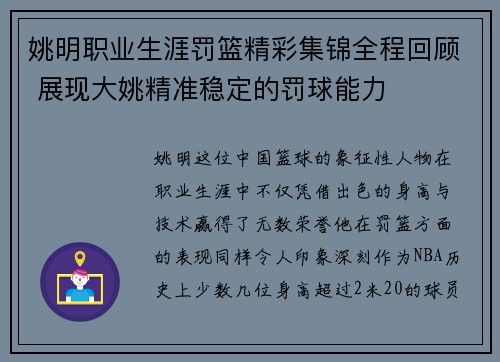 姚明职业生涯罚篮精彩集锦全程回顾 展现大姚精准稳定的罚球能力

姚明这位中国篮球的象征性人物在职业生涯中不仅凭借出色的身高与技术赢得了无数荣誉他在罚篮方面的表现同样令人印象深刻作为NBA历史上少数几位身高超过2米20的球员